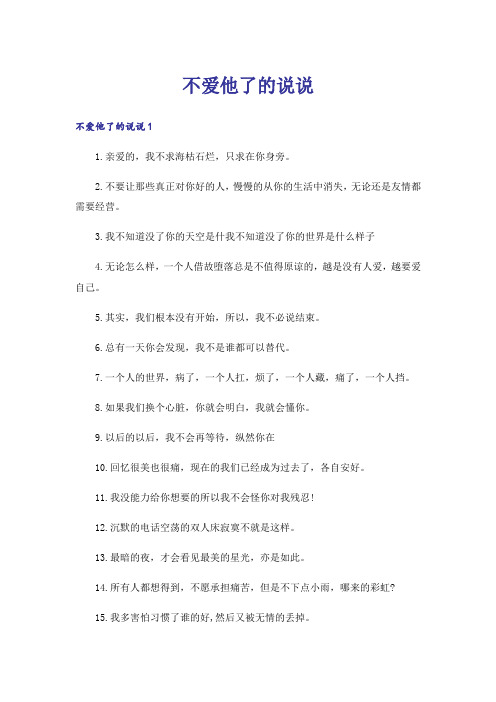 不爱他了的说说

不爱他了的说说1

1.亲爱的，我不求海枯石烂，只求在你身旁。

2.不要让那些真正对你好的人，慢慢的从你的生活中消失，无论还是友情都需要经营。

3.我不知道没了你的天空是什我不知道没了你的世界是什么样子

4.无论怎么样，一个人借故堕落总是不值得原谅的，越是没有人爱，越要爱自己。

5.其实，我们根本没有开始，所以，我不必说结束。

6.总有一天你会发现，我不是谁都可以替代。

7.一个人的世界，病了，一个人扛，烦了，一个人藏，痛了，一个人挡。

8.如果我们换个心脏，你就会明白，我就会懂你。

9.以后的以后，我不会再等待，纵然你在

10.回忆很美也很痛，现在的我们已经成为过去了，各自安好。

11.我没能力给你想要的所以我不会怪你对我残忍！

12.沉默的电话空荡的双人床寂寞不就是这样。

13.最暗的夜，才会看见最美的星光，亦是如此。

14.所有人都想得到，不愿承担痛苦，但是不下点小雨，哪来的彩虹?

15.我多害怕习惯了谁的好，然后又被无情的丢掉。